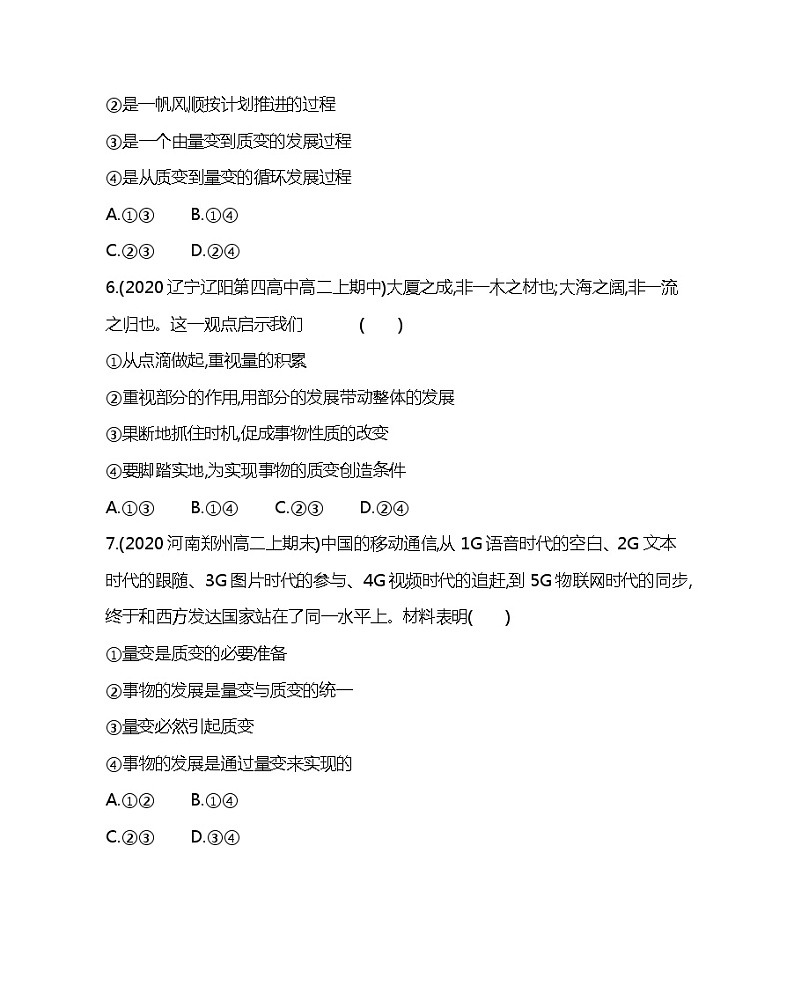 ②是一帆风顺按计划推进的过程

③是一个由量变到质变的发展过程

④是从质变到量变的循环发展过程

A.①③　　B.①④

C.②③　　D.②④

6.(2020 辽宁辽阳第四高中高二上期中)大厦之成,非一木之材也;大海之阔,非一流之归也。这一观点启示我们　　(　　)

①从点滴做起,重视量的积累

②重视部分的作用,用部分的发展带动整体的发展

③果断地抓住时机,促成事物性质的改变

④要脚踏实地,为实现事物的质变创造条件

A.①③　　B.①④　　C.②③　　D.②④

7.(2020 河南郑州高二上期末)中国的移动通信,从 1G 语音时代的空白、2G 文本时代的跟随、3G 图片时代的参与、4G 视频时代的追赶,到 5G 物联网时代的同步,终于和西方发达国家站在了同一水平上。材料表明(　　)

①量变是质变的必要准备

②事物的发展是量变与质变的统一

③量变必然引起质变

④事物的发展是通过量变来实现的

A.①②　　B.①④

C.②③　　D.③④